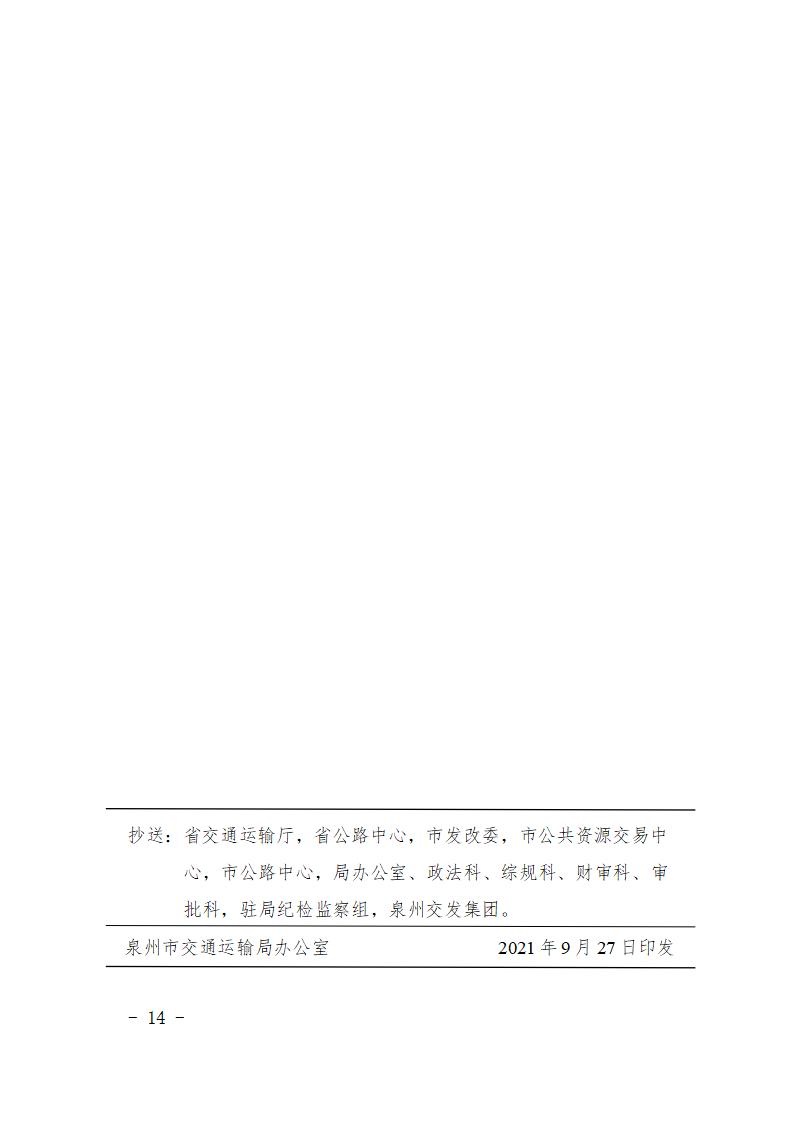 抄送：省交通运输厅，省公路中心，市发改委，市公共资源交易中心，市公路中心，局办公室、政法科、综规科、财审科、审批科，驻局纪检监察组，泉州交发集团。

泉州市交通运输局办公室 2021年9月27日印发

- 14 -